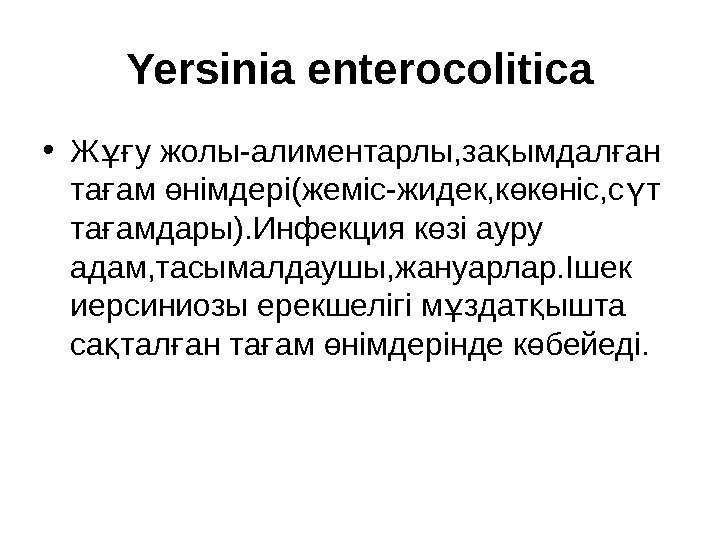 Yersinia enterocolitica

• Жұғу жолы-алиментарлы,зақымдалған тағам өнімдері(жеміс-жидек,көкөніс,сүт тағамдары).Инфекция көзі ауру адам,тасымалдаушы,жануарлар.Ішек иерсиниозы ерекшелігі мұздатқышта сақталған тағам өнімдерінде көбейеді.